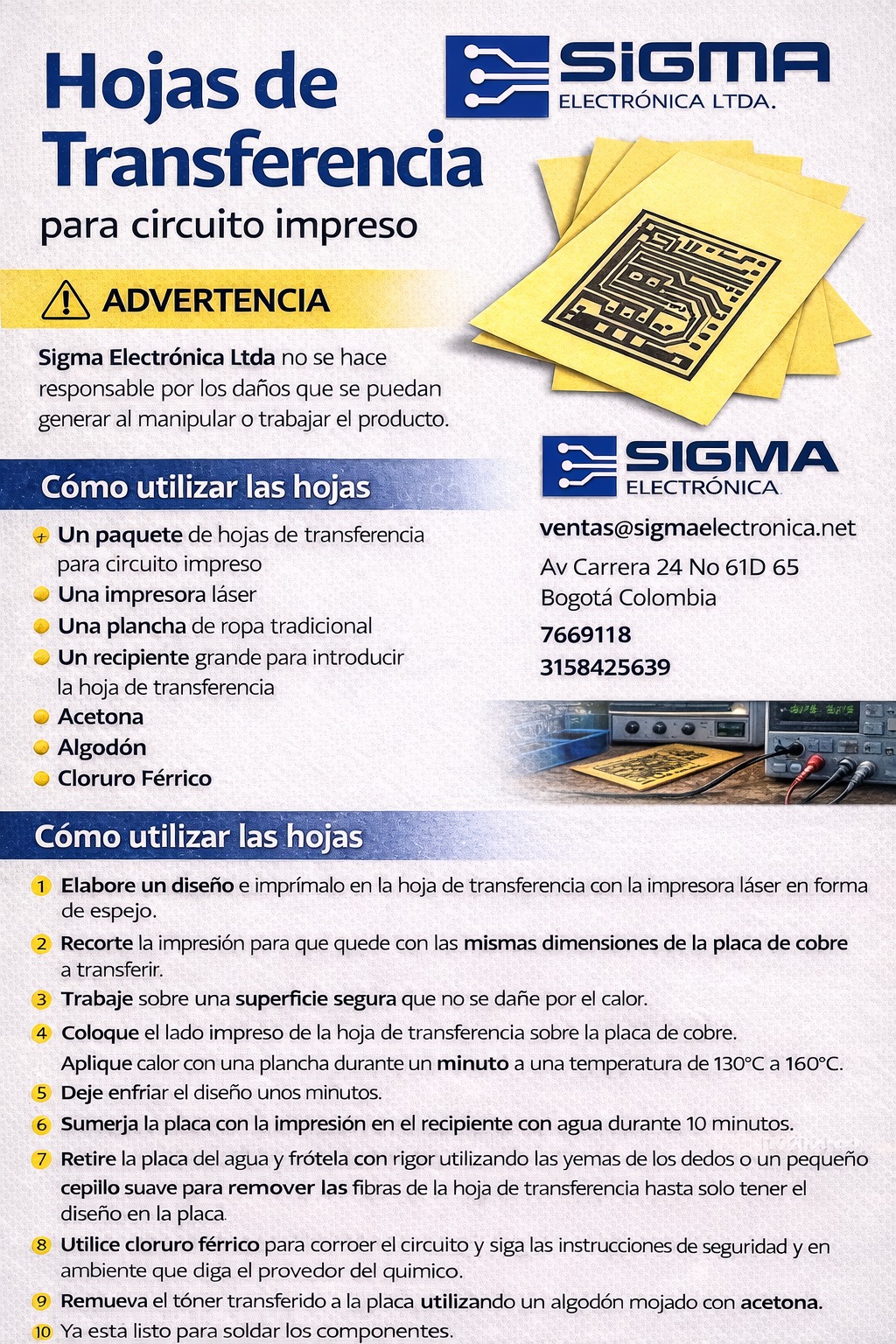 Hojas de Transferencia

para circuito impreso

SIGMA ELECTRÓNICA LTDA.

ADVERTENCIA

Sigma Electrónica Ltda no se hace responsable por los daños que se puedan generar al manipular o trabajar el producto.

Cómo utilizar las hojas

Un paquete de hojas de transferencia para circuito impreso
Una impresora láser
Una plancha de ropa tradicional
Un recipiente grande para introducir la hoja de transferencia
Acetona
Algodón
Cloruro Férrico

SIGMA ELECTRÓNICA

ventas@sigmaelectronica.net
Av Carrera 24 No 61D 65
Bogotá Colombia
7669118
3158425639

Cómo utilizar las hojas

1 Elabore un diseño e imprímalo en la hoja de transferencia con la impresora láser en forma de espejo.
2 Recorte la impresión para que quede con las mismas dimensiones de la placa de cobre a transferir.
3 Trabaje sobre una superficie segura que no se dañe por el calor.
4 Coloque el lado impreso de la hoja de transferencia sobre la placa de cobre. Aplique calor con una plancha durante un minuto a una temperatura de 130°C a 160°C.
5 Deje enfriar el diseño unos minutos.
6 Sumerja la placa con la impresión en el recipiente con agua durante 10 minutos.
7 Retire la placa del agua y frótela con rigor utilizando las yemas de los dedos o un pequeño cepillo suave para remover las fibras de la hoja de transferencia hasta solo tener el diseño en la placa.
8 Utilice cloruro férrico para corroer el circuito y siga las instrucciones de seguridad y en ambiente que diga el provedor del quimico.
9 Remueva el tóner transferido a la placa utilizando un algodón mojado con acetona.
10 Ya esta listo para soldar los componentes.